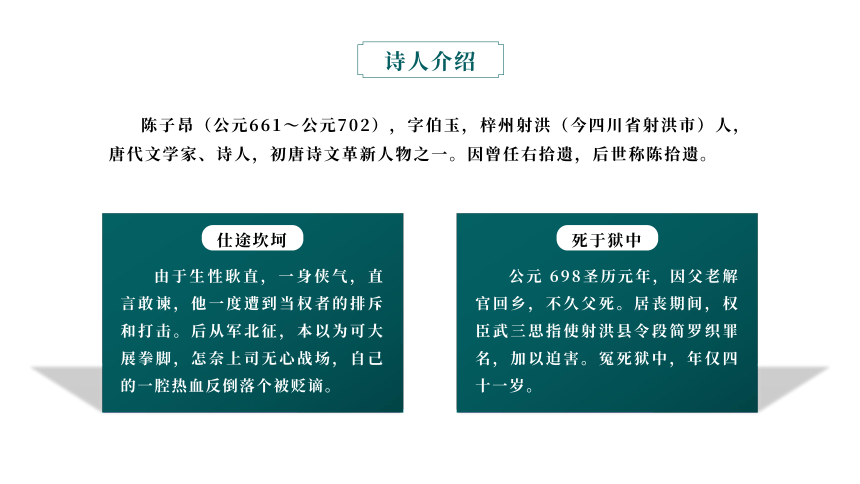 诗人介绍

陈子昂（公元661～公元702），字伯玉，梓州射洪（今四川省射洪市）人，唐代文学家、诗人，初唐诗文革新人物之一。因曾任右拾遗，后世称陈拾遗。

仕途坎坷

由于生性耿直，一身侠气，直言敢谏，他一度遭到当权者的排斥和打击。后从军北征，本以为可大展拳脚，怎奈上司无心战场，自己的一腔热血反倒落个被贬谪。

死于狱中

公元 698圣历元年，因父老解官回乡，不久父死。居丧期间，权臣武三思指使射洪县令段简罗织罪名，加以迫害。冤死狱中，年仅四十一岁。